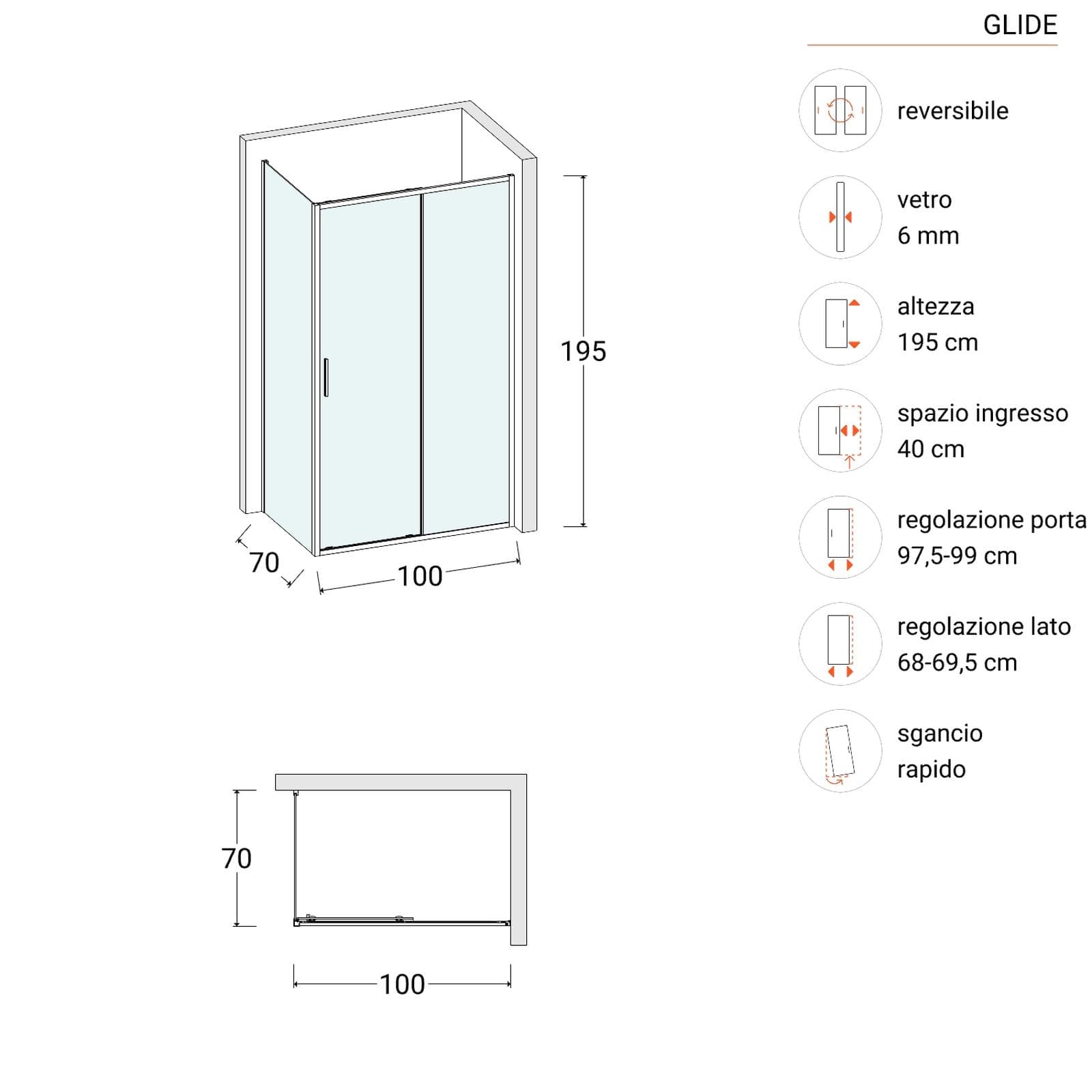 GLIDE

195

70

100

70

100

reversibile

vetro
6 mm

altezza
195 cm

spazio ingresso
40 cm

regolazione porta
97,5-99 cm

regolazione lato
68-69,5 cm

sgancio
rapido